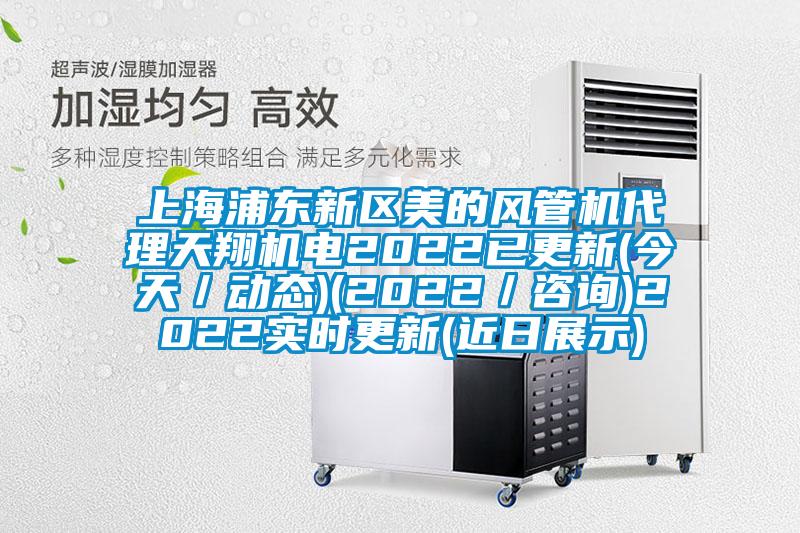 超声波/湿膜加湿器

加湿均匀 高效

多种湿度控制策略组合 满足多元化需求

上海浦东新区美的风管机代理天翔机电2022已更新(今天／动态)(2022／咨询)2022实时更新(近日展示)